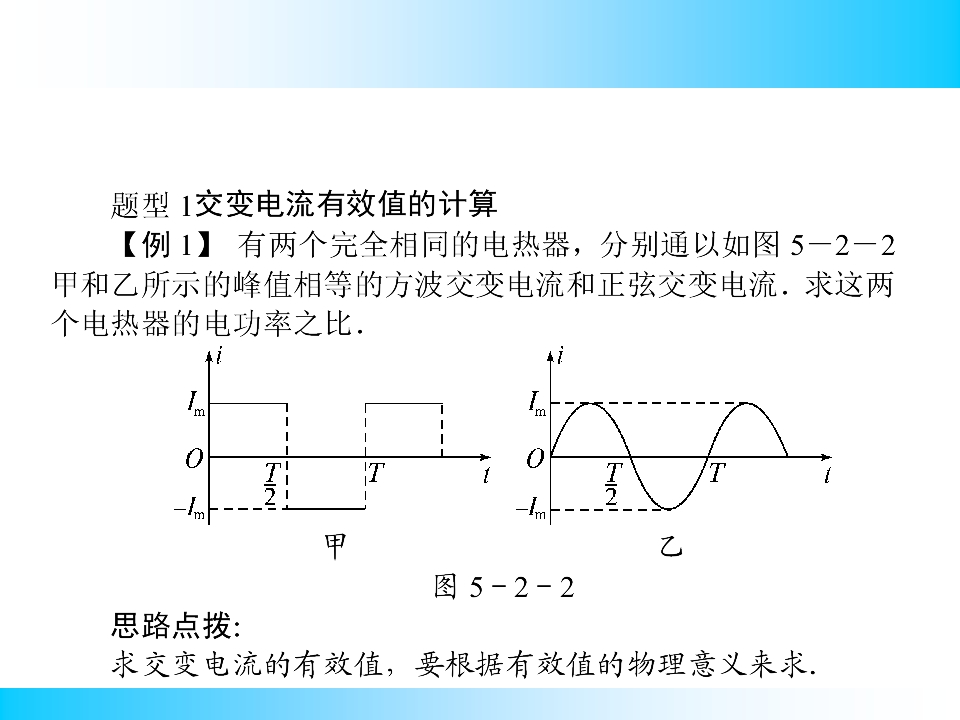 题型1交变电流有效值的计算

【例1】 有两个完全相同的电热器，分别通以如图5－2－2甲和乙所示的峰值相等的方波交变电流和正弦交变电流．求这两个电热器的电功率之比．

$i$
$I_m$
$O$
$\frac{T}{2}$
$T$
$t$
$-I_m$
甲

$i$
$I_m$
$O$
$\frac{T}{2}$
$T$
$t$
$-I_m$
乙

图5－2－2

思路点拨:
求交变电流的有效值，要根据有效值的物理意义来求.